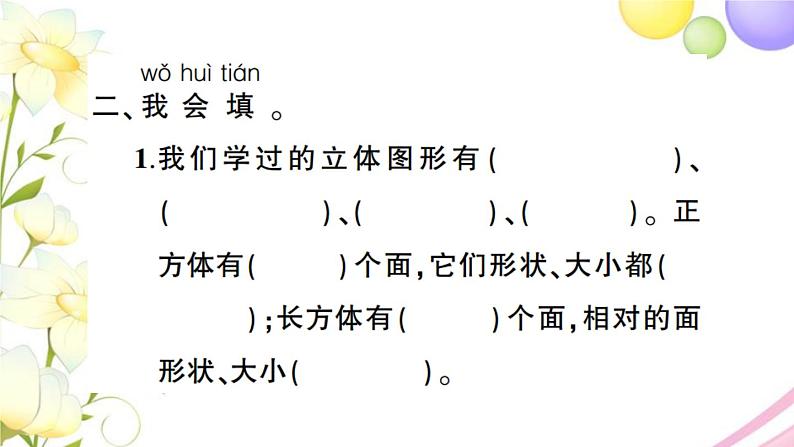 wǒ huì tián
二、我 会 填 。

1.我们学过的立体图形有(　　　　　)、(　　　　　)、(　　　　　)、(　　　　)。正方体有(　　　)个面,它们形状、大小都(　　　　　);长方体有(　　　)个面,相对的面形状、大小(　　　　)。